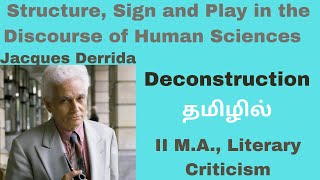 Structure, Sign and Play in the Discourse of Human Sciences

Jacques Derrida

Deconstruction

தமிழில்

II M.A., Literary Criticism